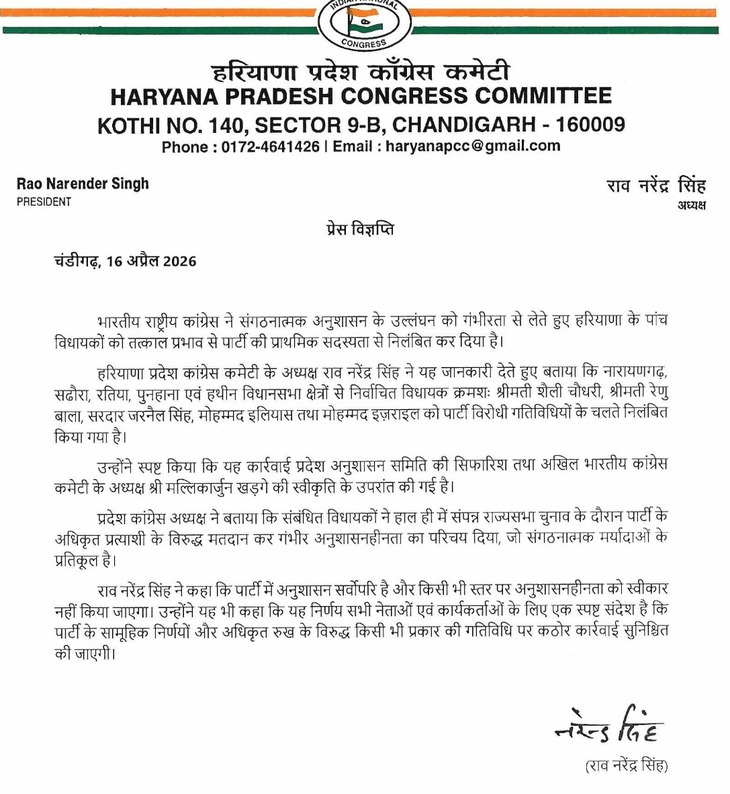 INDIAN NATIONAL
CONGRESS

हरियाणा प्रदेश काँग्रेस कमेटी
HARYANA PRADESH CONGRESS COMMITTEE
KOTHI NO. 140, SECTOR 9-B, CHANDIGARH - 160009
Phone : 0172-4641426 | Email : haryanapcc@gmail.com

Rao Narender Singh
PRESIDENT

राव नरेंद्र सिंह
अध्यक्ष

प्रेस विज्ञप्ति

चंडीगढ़, 16 अप्रैल 2026

भारतीय राष्ट्रीय कांग्रेस ने संगठनात्मक अनुशासन के उल्लंघन को गंभीरता से लेते हुए हरियाणा के पांच विधायकों को तत्काल प्रभाव से पार्टी की प्राथमिक सदस्यता से निलंबित कर दिया है।

हरियाणा प्रदेश कांग्रेस कमेटी के अध्यक्ष राव नरेंद्र सिंह ने यह जानकारी देते हुए बताया कि नारायणगढ़, सढौरा, रतिया, पुनहाना एवं हथीन विधानसभा क्षेत्रों से निर्वाचित विधायक क्रमशः श्रीमती शैली चौधरी, श्रीमती रेणु बाला, सरदार जरनैल सिंह, मोहम्मद इलियास तथा मोहम्मद इज़राइल को पार्टी विरोधी गतिविधियों के चलते निलंबित किया गया है।

उन्होंने स्पष्ट किया कि यह कार्रवाई प्रदेश अनुशासन समिति की सिफारिश तथा अखिल भारतीय कांग्रेस कमेटी के अध्यक्ष श्री मल्लिकार्जुन खड़गे की स्वीकृति के उपरांत की गई है।

प्रदेश कांग्रेस अध्यक्ष ने बताया कि संबंधित विधायकों ने हाल ही में संपन्न राज्यसभा चुनाव के दौरान पार्टी के अधिकृत प्रत्याशी के विरुद्ध मतदान कर गंभीर अनुशासनहीनता का परिचय दिया, जो संगठनात्मक मर्यादाओं के प्रतिकूल है।

राव नरेंद्र सिंह ने कहा कि पार्टी में अनुशासन सर्वोपरि है और किसी भी स्तर पर अनुशासनहीनता को स्वीकार नहीं किया जाएगा। उन्होंने यह भी कहा कि यह निर्णय सभी नेताओं एवं कार्यकर्ताओं के लिए एक स्पष्ट संदेश है कि पार्टी के सामूहिक निर्णयों और अधिकृत रुख के विरुद्ध किसी भी प्रकार की गतिविधि पर कठोर कार्रवाई सुनिश्चित की जाएगी।

नरेन्द्र सिंह
(राव नरेंद्र सिंह)